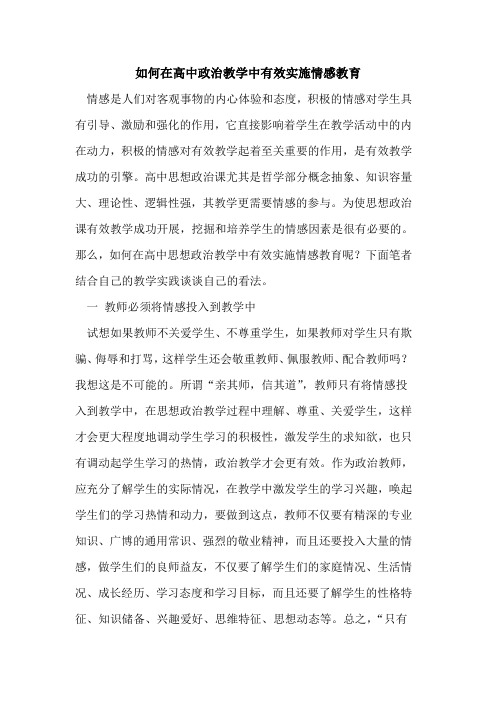 如何在高中政治教学中有效实施情感教育

情感是人们对客观事物的内心体验和态度，积极的情感对学生具有引导、激励和强化的作用，它直接影响着学生在教学活动中的内在动力，积极的情感对有效教学起着至关重要的作用，是有效教学成功的引擎。高中思想政治课尤其是哲学部分概念抽象、知识容量大、理论性、逻辑性强，其教学更需要情感的参与。为使思想政治课有效教学成功开展，挖掘和培养学生的情感因素是很有必要的。那么，如何在高中思想政治教学中有效实施情感教育呢？下面笔者结合自己的教学实践谈谈自己的看法。

一 教师必须将情感投入到教学中

试想如果教师不关爱学生、不尊重学生，如果教师对学生只有欺骗、侮辱和打骂，这样学生还会敬重教师、佩服教师、配合教师吗？我想这是不可能的。所谓“亲其师，信其道”，教师只有将情感投入到教学中，在思想政治教学过程中理解、尊重、关爱学生，这样才会更大程度地调动学生学习的积极性，激发学生的求知欲，也只有调动起学生学习的热情，政治教学才会更有效。作为政治教师，应充分了解学生的实际情况，在教学中激发学生的学习兴趣，唤起学生们的学习热情和动力，要做到这点，教师不仅要有精深的专业知识、广博的通用常识、强烈的敬业精神，而且还要投入大量的情感，做学生们的良师益友，不仅要了解学生们的家庭情况、生活情况、成长经历、学习态度和学习目标，而且还要了解学生的性格特征、知识储备、兴趣爱好、思维特征、思想动态等。总之，“只有